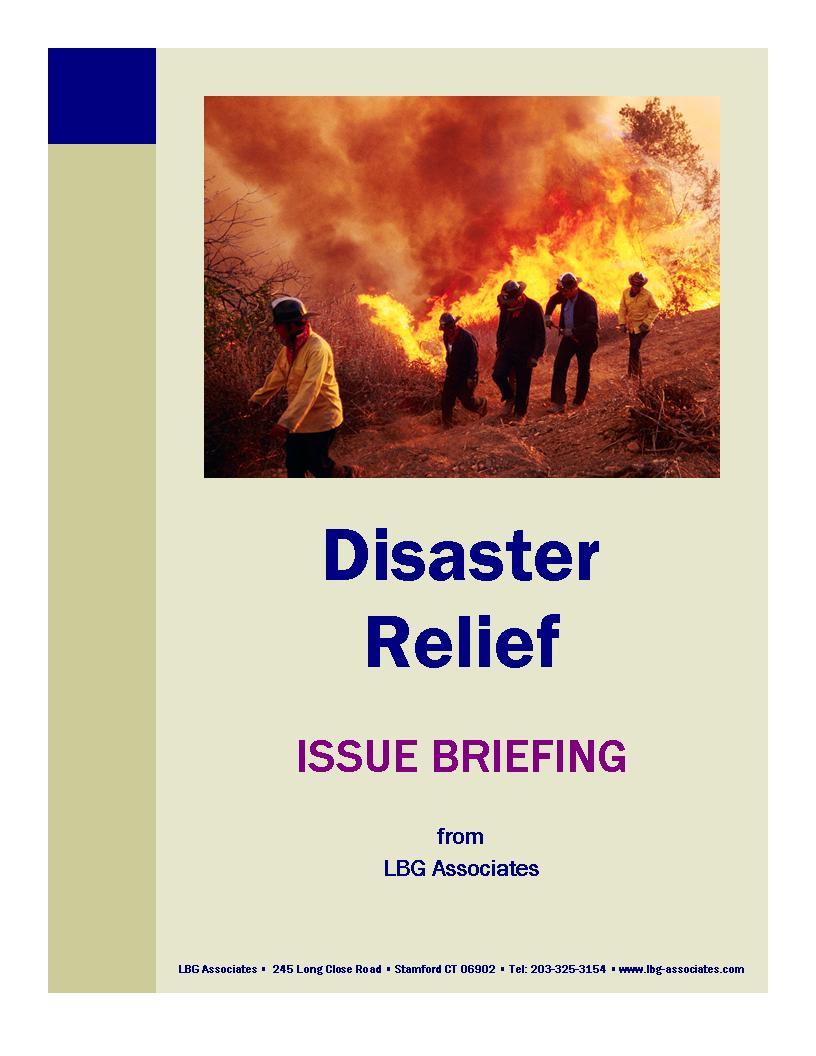 Disaster Relief

ISSUE BRIEFING

from
LBG Associates

LBG Associates ▪ 245 Long Close Road ▪ Stamford CT 06902 ▪ Tel: 203-325-3154 ▪ www.lbg-associates.com